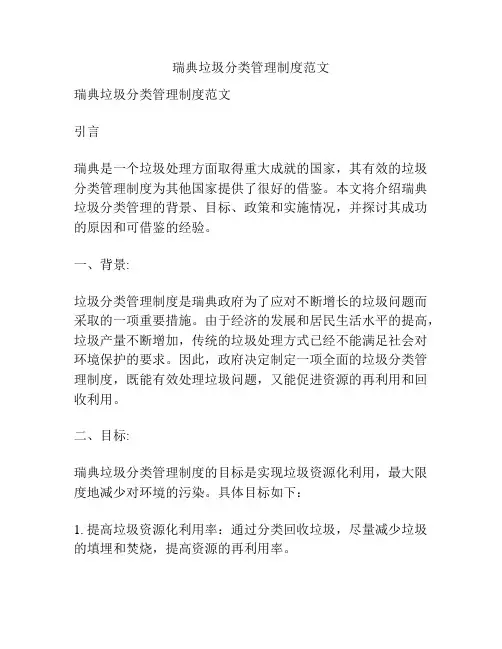 瑞典垃圾分类管理制度范文

瑞典垃圾分类管理制度范文

引言

瑞典是一个垃圾处理方面取得重大成就的国家，其有效的垃圾分类管理制度为其他国家提供了很好的借鉴。本文将介绍瑞典垃圾分类管理的背景、目标、政策和实施情况，并探讨其成功的原因和可借鉴的经验。

一、背景:

垃圾分类管理制度是瑞典政府为了应对不断增长的垃圾问题而采取的一项重要措施。由于经济的发展和居民生活水平的提高，垃圾产量不断增加，传统的垃圾处理方式已经不能满足社会对环境保护的要求。因此，政府决定制定一项全面的垃圾分类管理制度，既能有效处理垃圾问题，又能促进资源的再利用和回收利用。

二、目标:

瑞典垃圾分类管理制度的目标是实现垃圾资源化利用，最大限度地减少对环境的污染。具体目标如下：

1. 提高垃圾资源化利用率：通过分类回收垃圾，尽量减少垃圾的填埋和焚烧，提高资源的再利用率。